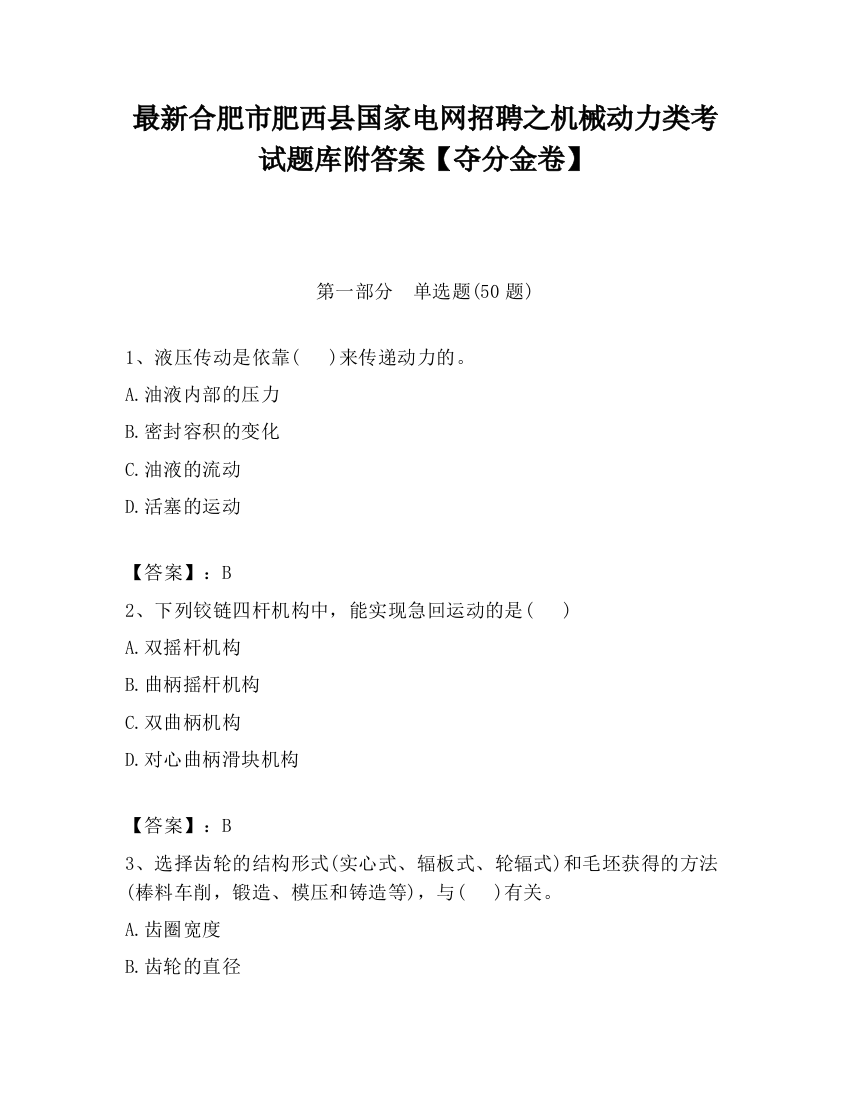 最新合肥市肥西县国家电网招聘之机械动力类考试题库附答案【夺分金卷】

第一部分　单选题(50 题)

1、液压传动是依靠(　　)来传递动力的。

A.油液内部的压力

B.密封容积的变化

C.油液的流动

D.活塞的运动

【答案】：B

2、下列铰链四杆机构中，能实现急回运动的是(　　)

A.双摇杆机构

B.曲柄摇杆机构

C.双曲柄机构

D.对心曲柄滑块机构

【答案】：B

3、选择齿轮的结构形式(实心式、辐板式、轮辐式)和毛坯获得的方法(棒料车削，锻造、模压和铸造等)，与(　　)有关。

A.齿圈宽度

B.齿轮的直径